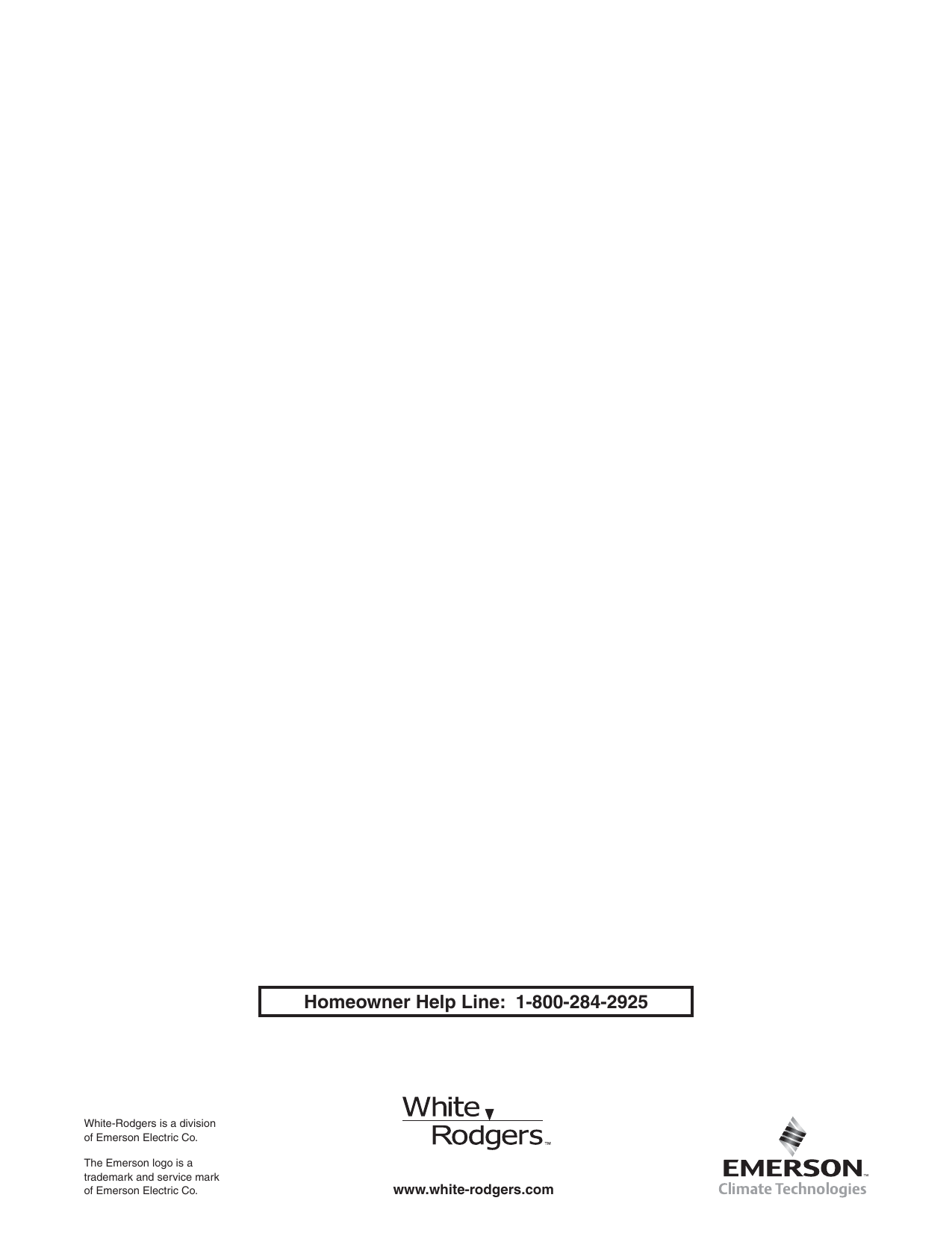 Homeowner Help Line: 1-800-284-2925

White-Rodgers is a division of Emerson Electric Co.

The Emerson logo is a trademark and service mark of Emerson Electric Co.

White Rodgers™

www.white-rodgers.com

EMERSON™
Climate Technologies